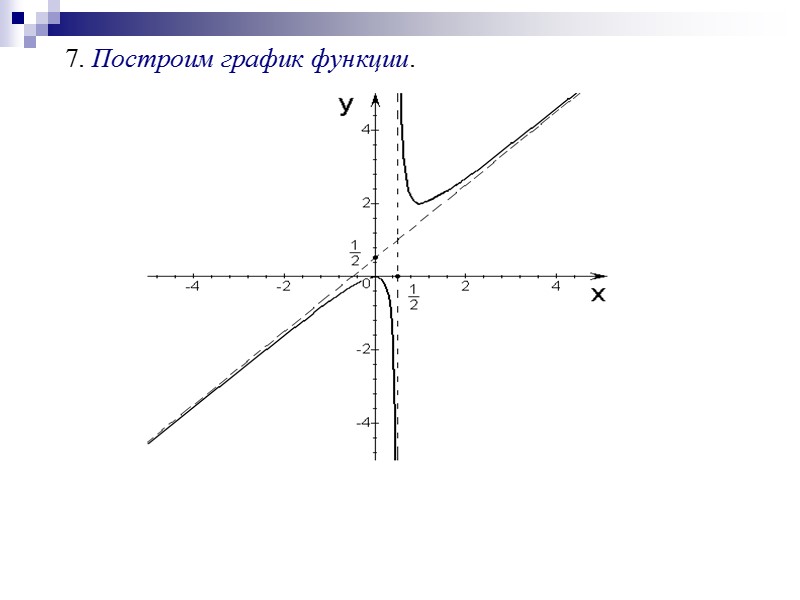 7. Построим график функции.

y
4
2
$\frac{1}{2}$
-4
-2
0
$\frac{1}{2}$
2
4
x
-2
-4